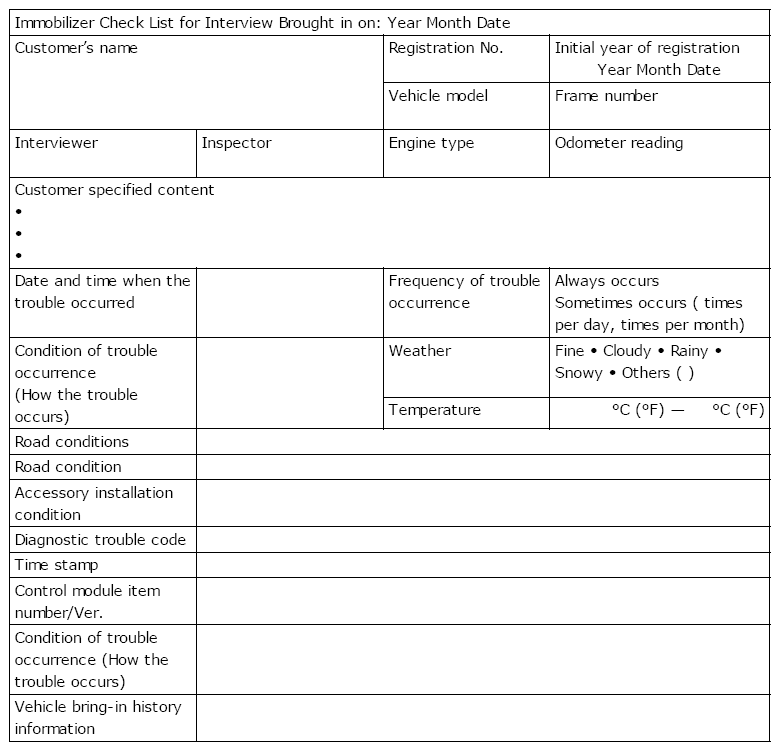 Immobilizer Check List for Interview Brought in on: Year Month Date

Customer's name

Registration No.

Initial year of registration
Year Month Date

Vehicle model

Frame number

Interviewer

Inspector

Engine type

Odometer reading

Customer specified content
•
•
•

Date and time when the trouble occurred

Frequency of trouble occurrence

Always occurs
Sometimes occurs ( times per day, times per month)

Condition of trouble occurrence
(How the trouble occurs)

Weather

Fine • Cloudy • Rainy • Snowy • Others ( )

Temperature

°C (°F) — °C (°F)

Road conditions

Road condition

Accessory installation condition

Diagnostic trouble code

Time stamp

Control module item number/Ver.

Condition of trouble occurrence (How the trouble occurs)

Vehicle bring-in history information